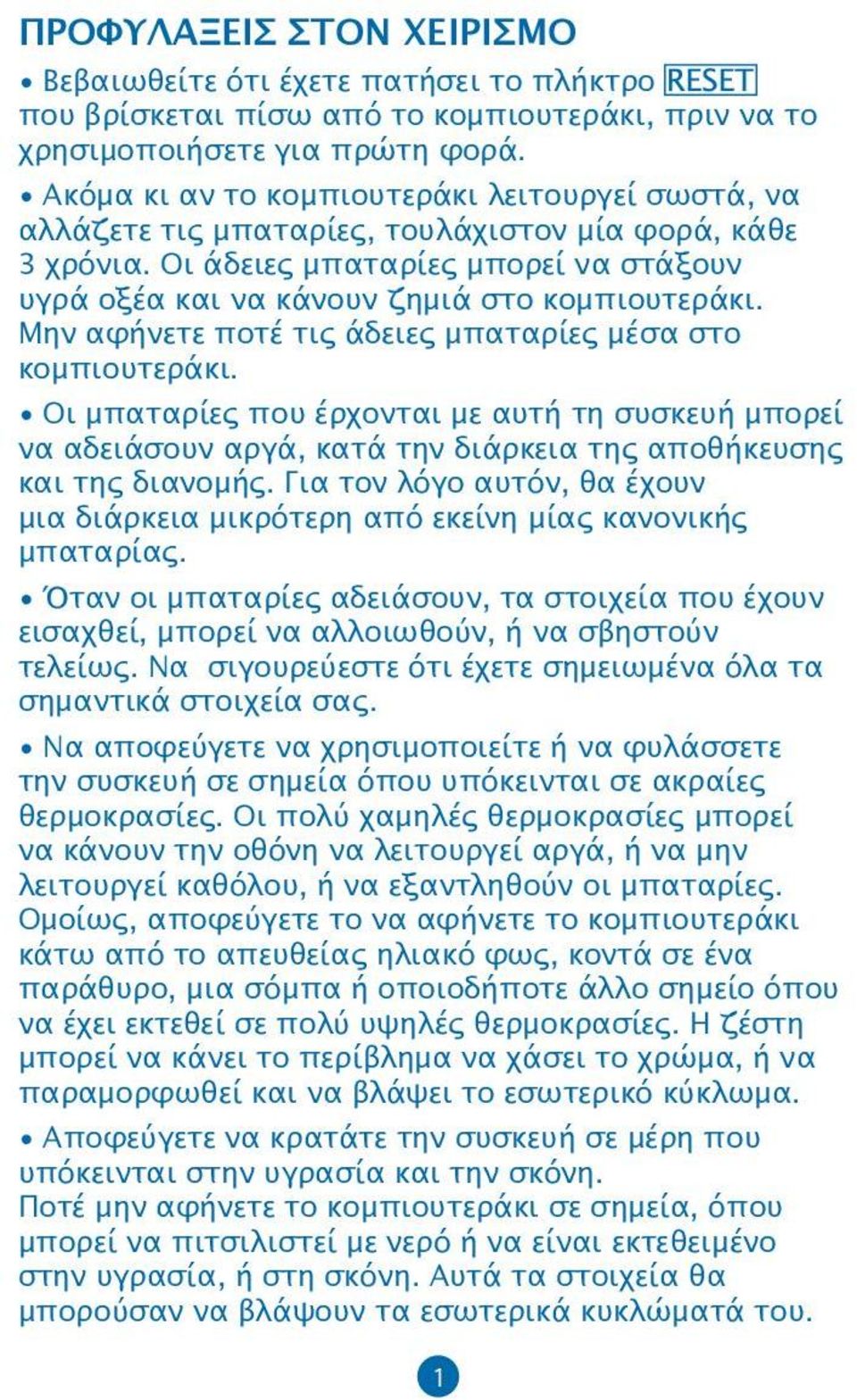 ΠΡΟΦΥΛΑΞΕΙΣ ΣΤΟΝ ΧΕΙΡΙΣΜΟ

• Βεβαιωθείτε ότι έχετε πατήσει το πλήκτρο RESET που βρίσκεται πίσω από το κομπιουτεράκι, πριν να το χρησιμοποιήσετε για πρώτη φορά.

• Ακόμα κι αν το κομπιουτεράκι λειτουργεί σωστά, να αλλάζετε τις μπαταρίες, τουλάχιστον μία φορά, κάθε 3 χρόνια. Οι άδειες μπαταρίες μπορεί να στάξουν υγρά οξέα και να κάνουν ζημιά στο κομπιουτεράκι. Μην αφήνετε ποτέ τις άδειες μπαταρίες μέσα στο κομπιουτεράκι.

• Οι μπαταρίες που έρχονται με αυτή τη συσκευή μπορεί να αδειάσουν αργά, κατά την διάρκεια της αποθήκευσης και της διανομής. Για τον λόγο αυτόν, θα έχουν μια διάρκεια μικρότερη από εκείνη μίας κανονικής μπαταρίας.

• Όταν οι μπαταρίες αδειάσουν, τα στοιχεία που έχουν εισαχθεί, μπορεί να αλλοιωθούν, ή να σβηστούν τελείως. Να σιγουρεύεστε ότι έχετε σημειωμένα όλα τα σημαντικά στοιχεία σας.

• Να αποφεύγετε να χρησιμοποιείτε ή να φυλάσσετε την συσκευή σε σημεία όπου υπόκεινται σε ακραίες θερμοκρασίες. Οι πολύ χαμηλές θερμοκρασίες μπορεί να κάνουν την οθόνη να λειτουργεί αργά, ή να μην λειτουργεί καθόλου, ή να εξαντληθούν οι μπαταρίες. Ομοίως, αποφεύγετε το να αφήνετε το κομπιουτεράκι κάτω από το απευθείας ηλιακό φως, κοντά σε ένα παράθυρο, μια σόμπα ή οποιοδήποτε άλλο σημείο όπου να έχει εκτεθεί σε πολύ υψηλές θερμοκρασίες. Η ζέστη μπορεί να κάνει το περίβλημα να χάσει το χρώμα, ή να παραμορφωθεί και να βλάψει το εσωτερικό κύκλωμα.

• Αποφεύγετε να κρατάτε την συσκευή σε μέρη που υπόκεινται στην υγρασία και την σκόνη.
Ποτέ μην αφήνετε το κομπιουτεράκι σε σημεία, όπου μπορεί να πιτσιλιστεί με νερό ή να είναι εκτεθειμένο στην υγρασία, ή στη σκόνη. Αυτά τα στοιχεία θα μπορούσαν να βλάψουν τα εσωτερικά κυκλώματά του.

1